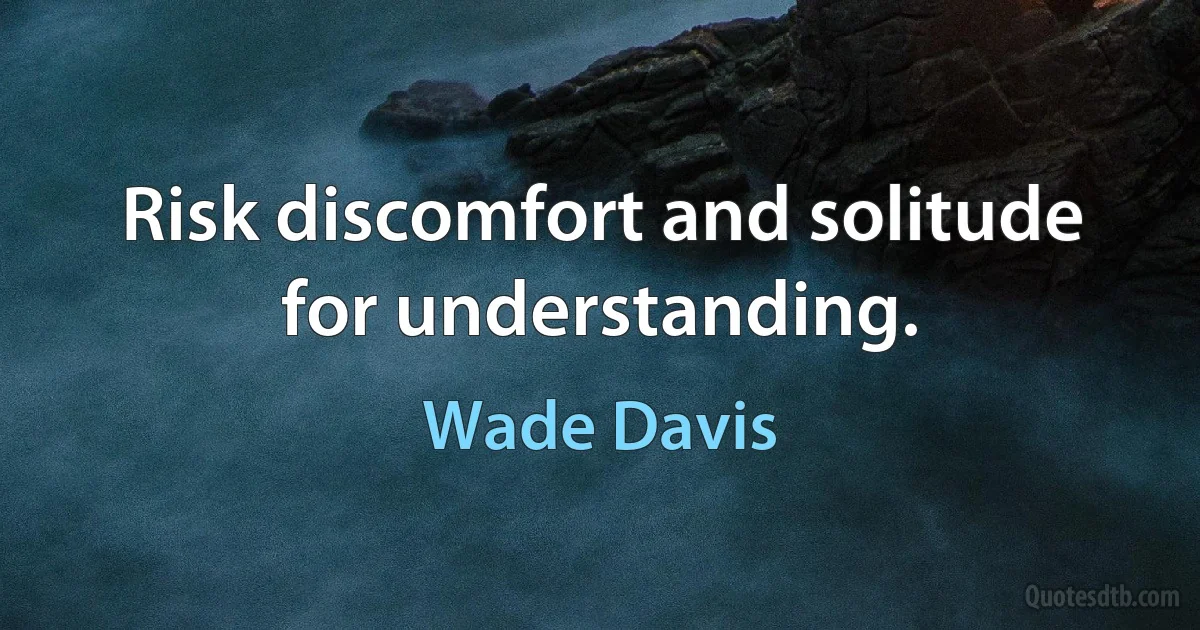 Risk discomfort and solitude for understanding.

Wade Davis

Quotesdtb.com